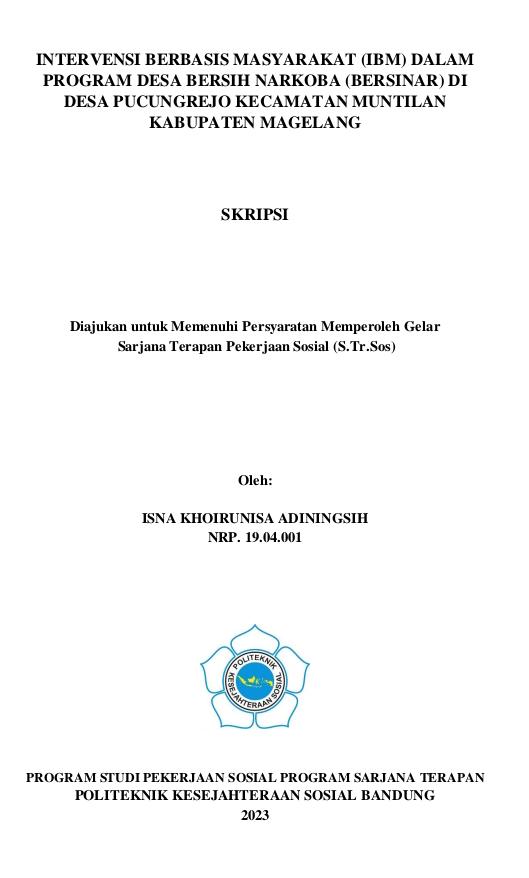 INTERVENSI BERBASIS MASYARAKAT (IBM) DALAM PROGRAM DESA BERSIH NARKOBA (BERSINAR) DI DESA PUCUNGREJO KECAMATAN MUNTILAN KABUPATEN MAGELANG

SKRIPSI

Diajukan untuk Memenuhi Persyaratan Memperoleh Gelar Sarjana Terapan Pekerjaan Sosial (S.Tr.Sos)

Oleh:

ISNA KHOIRUNISA ADININGSIH
NRP. 19.04.001

POLITEKNIK KESEJAHTERAAN SOSIAL

PROGRAM STUDI PEKERJAAN SOSIAL PROGRAM SARJANA TERAPAN
POLITEKNIK KESEJAHTERAAN SOSIAL BANDUNG
2023